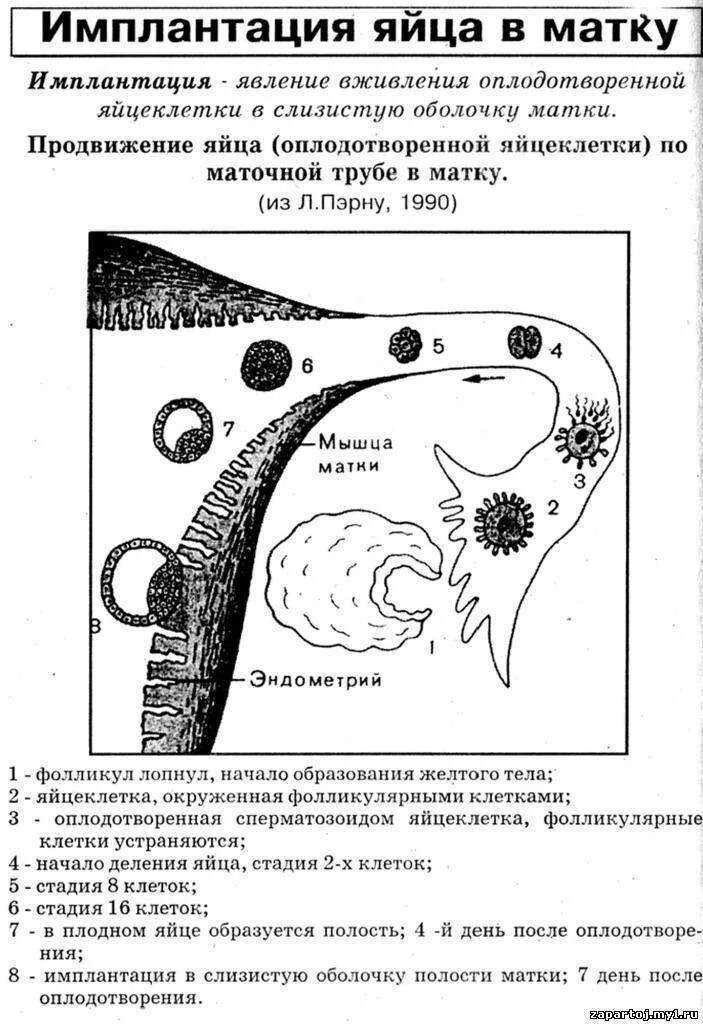 Имплантация яйца в матку

Имплантация - явление вживления оплодотворенной яйцеклетки в слизистую оболочку матки.

Продвижение яйца (оплодотворенной яйцеклетки) по маточной трубе в матку.
(из Л.Пэрну, 1990)

6
5
4
7
Мышца матки
3
2
8
1
Эндометрий

1 - фолликул лопнул, начало образования желтого тела;
2 - яйцеклетка, окруженная фолликулярными клетками;
3 - оплодотворенная сперматозоидом яйцеклетка, фолликулярные клетки устраняются;
4 - начало деления яйца, стадия 2-х клеток;
5 - стадия 8 клеток;
6 - стадия 16 клеток;
7 - в плодном яйце образуется полость; 4 -й день после оплодотворения;
8 - имплантация в слизистую оболочку полости матки; 7 день после оплодотворения.

zapartoj.my1.ru